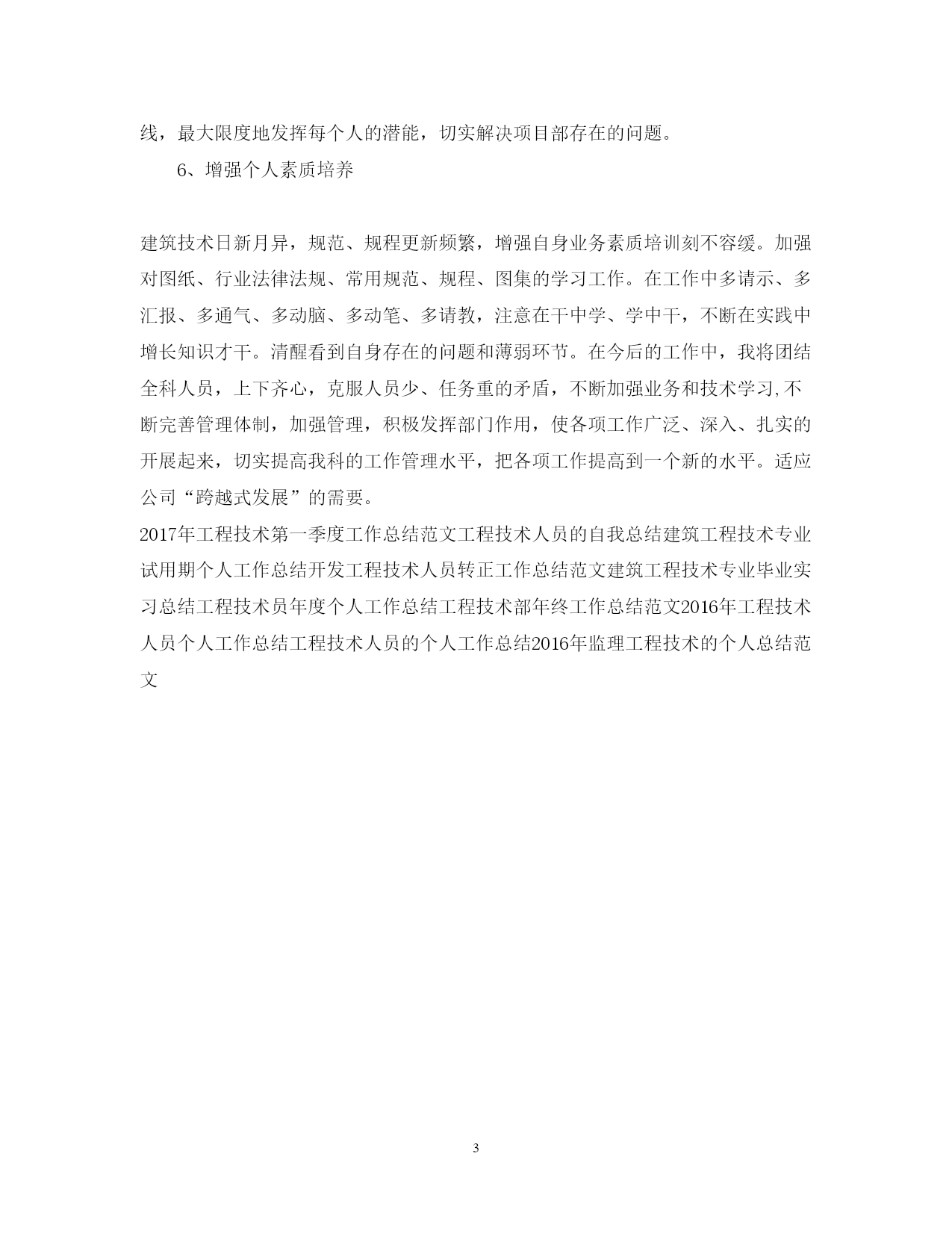 线，最大限度地发挥每个人的潜能，切实解决项目部存在的问题。

6、增强个人素质培养

建筑技术日新月异，规范、规程更新频繁，增强自身业务素质培训刻不容缓。加强对图纸、行业法律法规、常用规范、规程、图集的学习工作。在工作中多请示、多汇报、多通气、多动脑、多动笔、多请教，注意在干中学、学中干，不断在实践中增长知识才干。清醒看到自身存在的问题和薄弱环节。在今后的工作中，我将团结全科人员，上下齐心，克服人员少、任务重的矛盾，不断加强业务和技术学习,不断完善管理体制，加强管理，积极发挥部门作用，使各项工作广泛、深入、扎实的开展起来，切实提高我科的工作管理水平，把各项工作提高到一个新的水平。适应公司“跨越式发展”的需要。

2017年工程技术第一季度工作总结范文工程技术人员的自我总结建筑工程技术专业试用期个人工作总结开发工程技术人员转正工作总结范文建筑工程技术专业毕业实习总结工程技术员年度个人工作总结工程技术部年终工作总结范文2016年工程技术人员个人工作总结工程技术人员的个人工作总结2016年监理工程技术的个人总结范文

3